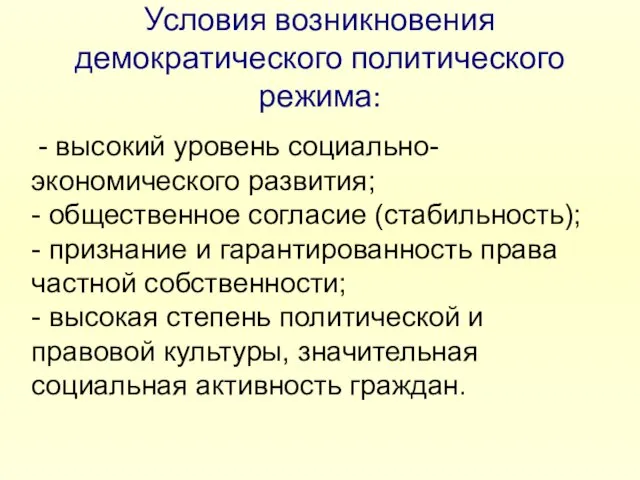 Условия возникновения демократического политического режима:

- высокий уровень социально-экономического развития;
- общественное согласие (стабильность);
- признание и гарантированность права частной собственности;
- высокая степень политической и правовой культуры, значительная социальная активность граждан.